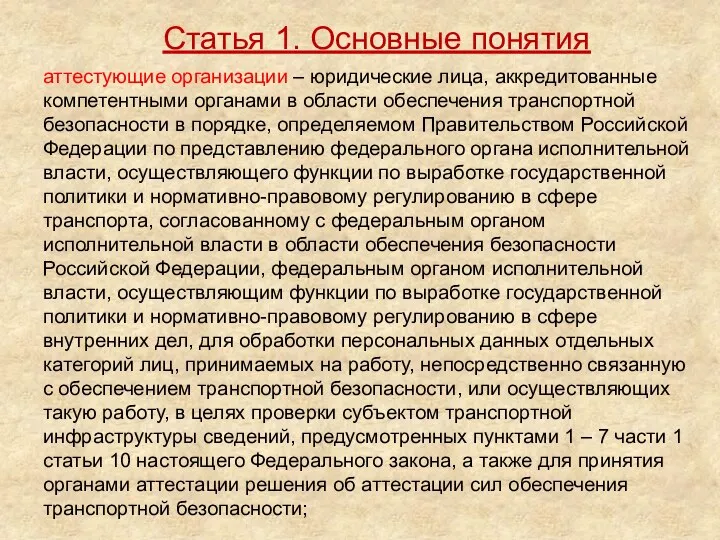 Статья 1. Основные понятия

аттестующие организации – юридические лица, аккредитованные компетентными органами в области обеспечения транспортной безопасности в порядке, определяемом Правительством Российской Федерации по представлению федерального органа исполнительной власти, осуществляющего функции по выработке государственной политики и нормативно-правовому регулированию в сфере транспорта, согласованному с федеральным органом исполнительной власти в области обеспечения безопасности Российской Федерации, федеральным органом исполнительной власти, осуществляющим функции по выработке государственной политики и нормативно-правовому регулированию в сфере внутренних дел, для обработки персональных данных отдельных категорий лиц, принимаемых на работу, непосредственно связанную с обеспечением транспортной безопасности, или осуществляющих такую работу, в целях проверки субъектом транспортной инфраструктуры сведений, предусмотренных пунктами 1 – 7 части 1 статьи 10 настоящего Федерального закона, а также для принятия органами аттестации решения об аттестации сил обеспечения транспортной безопасности;